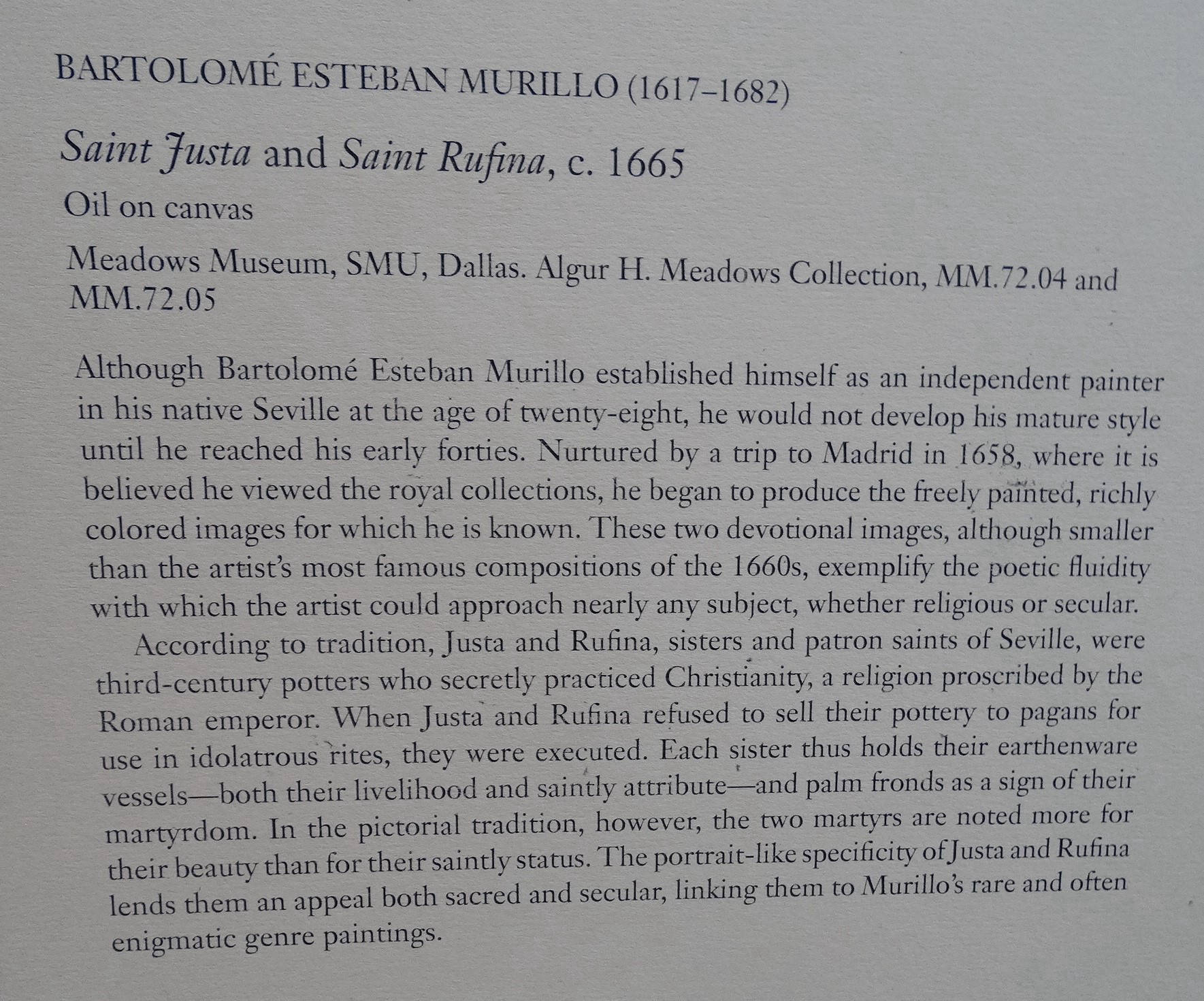 BARTOLOMÉ ESTEBAN MURILLO (1617–1682)

Saint Justa and Saint Rufina, c. 1665

Oil on canvas

Meadows Museum, SMU, Dallas. Algur H. Meadows Collection, MM.72.04 and MM.72.05

Although Bartolomé Esteban Murillo established himself as an independent painter in his native Seville at the age of twenty-eight, he would not develop his mature style until he reached his early forties. Nurtured by a trip to Madrid in 1658, where it is believed he viewed the royal collections, he began to produce the freely painted, richly colored images for which he is known. These two devotional images, although smaller than the artist's most famous compositions of the 1660s, exemplify the poetic fluidity with which the artist could approach nearly any subject, whether religious or secular.

According to tradition, Justa and Rufina, sisters and patron saints of Seville, were third-century potters who secretly practiced Christianity, a religion proscribed by the Roman emperor. When Justa and Rufina refused to sell their pottery to pagans for use in idolatrous rites, they were executed. Each sister thus holds their earthenware vessels—both their livelihood and saintly attribute—and palm fronds as a sign of their martyrdom. In the pictorial tradition, however, the two martyrs are noted more for their beauty than for their saintly status. The portrait-like specificity of Justa and Rufina lends them an appeal both sacred and secular, linking them to Murillo's rare and often enigmatic genre paintings.